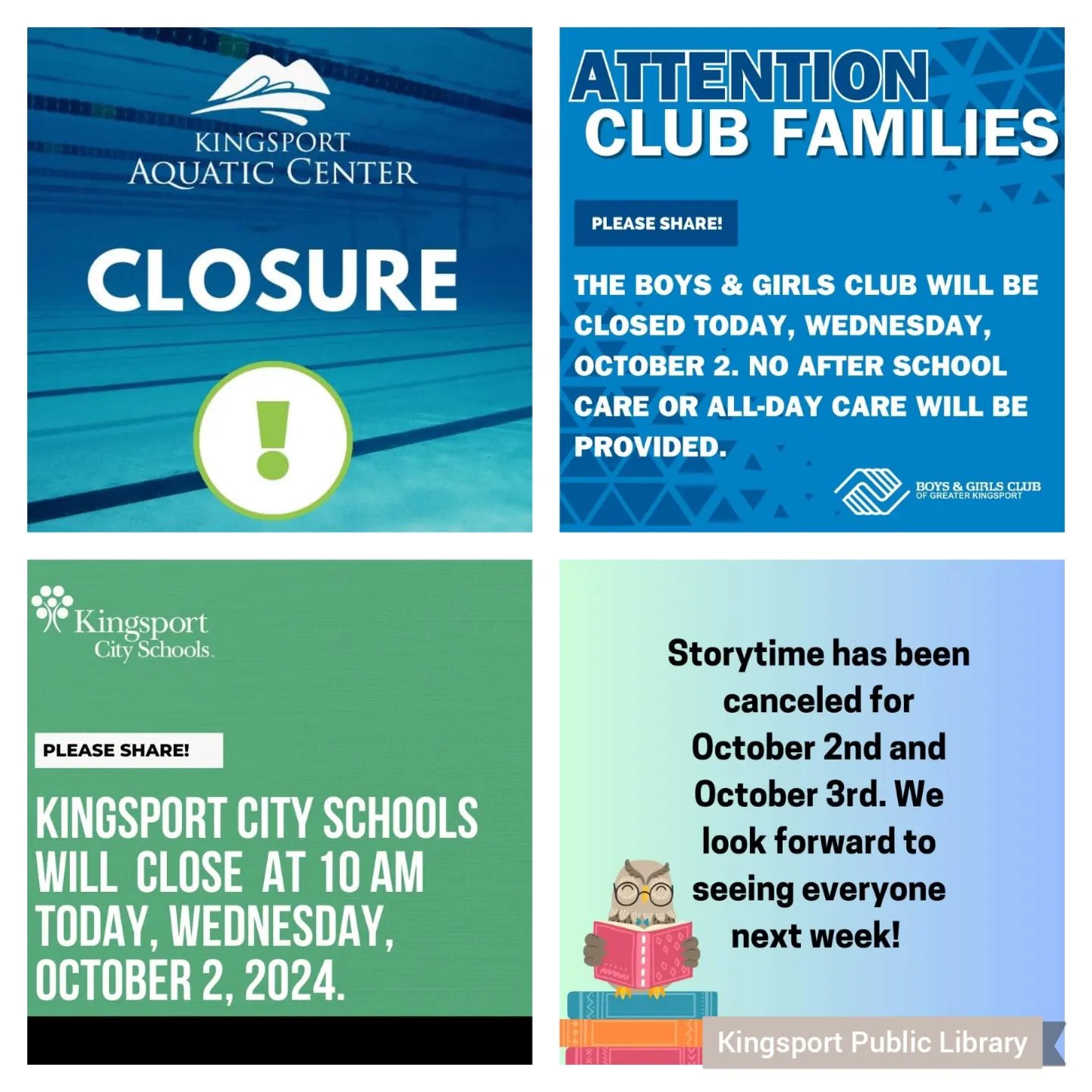 KINGSPORT
AQUATIC CENTER

CLOSURE

ATTENTION
CLUB FAMILIES

PLEASE SHARE!

THE BOYS & GIRLS CLUB WILL BE CLOSED TODAY, WEDNESDAY, OCTOBER 2. NO AFTER SCHOOL CARE OR ALL-DAY CARE WILL BE PROVIDED.

BOYS & GIRLS CLUB
OF GREATER KINGSPORT

Kingsport
City Schools

PLEASE SHARE!

KINGSPORT CITY SCHOOLS WILL CLOSE AT 10 AM TODAY, WEDNESDAY, OCTOBER 2, 2024.

Storytime has been canceled for October 2nd and October 3rd. We look forward to seeing everyone next week!

Kingsport Public Library